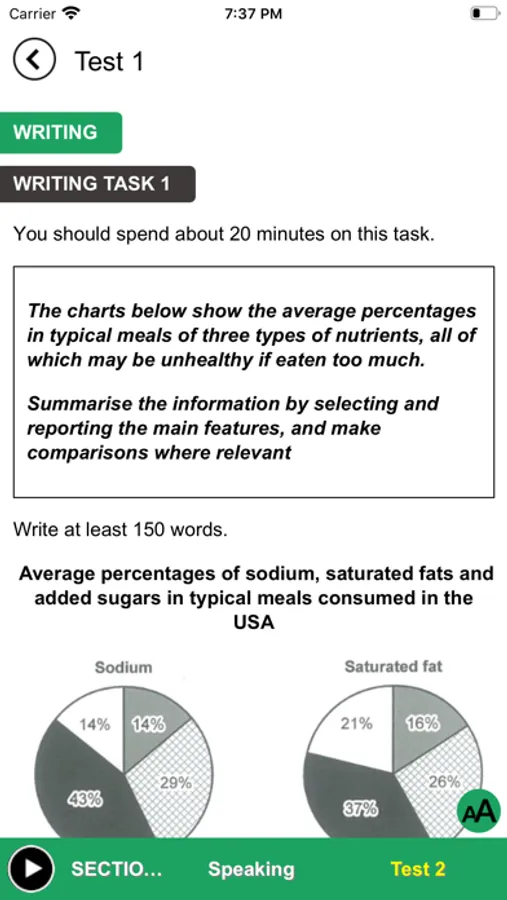 Carrier 7:37 PM

Test 1

WRITING

WRITING TASK 1

You should spend about 20 minutes on this task.

The charts below show the average percentages in typical meals of three types of nutrients, all of which may be unhealthy if eaten too much.

Summarise the information by selecting and reporting the main features, and make comparisons where relevant

Write at least 150 words.

Average percentages of sodium, saturated fats and added sugars in typical meals consumed in the USA

Sodium

14%
14%
29%
43%

Saturated fat

21%
16%
26%
37%

AA

SECTIO...
Speaking
Test 2